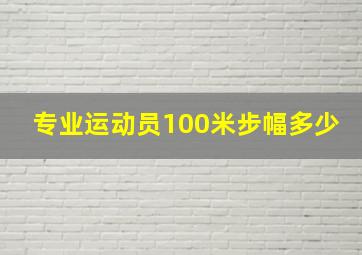 专业运动员100米步幅多少